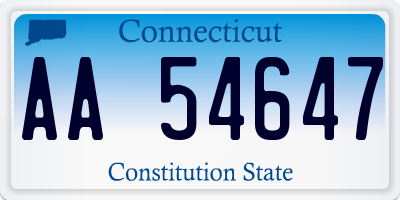 Connecticut

AA 54647

Constitution State